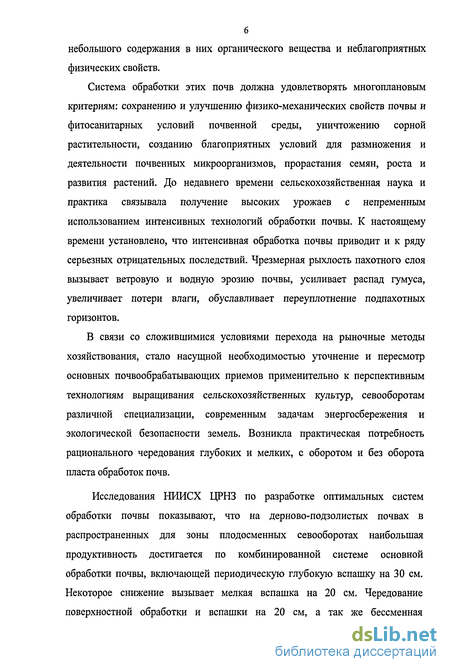 6

небольшого содержания в них органического вещества и неблагоприятных физических свойств.

Система обработки этих почв должна удовлетворять многоплановым критериям: сохранению и улучшению физико-механических свойств почвы и фитосанитарных условий почвенной среды, уничтожению сорной растительности, созданию благоприятных условий для размножения и деятельности почвенных микроорганизмов, прорастания семян, роста и развития растений. До недавнего времени сельскохозяйственная наука и практика связывала получение высоких урожаев с непременным использованием интенсивных технологий обработки почвы. К настоящему времени установлено, что интенсивная обработка почвы приводит и к ряду серьезных отрицательных последствий. Чрезмерная рыхлость пахотного слоя вызывает ветровую и водную эрозию почвы, усиливает распад гумуса, увеличивает потери влаги, обуславливает переуплотнение подпахотных горизонтов.

В связи со сложившимися условиями перехода на рыночные методы хозяйствования, стало насущной необходимостью уточнение и пересмотр основных почвообрабатывающих приемов применительно к перспективным технологиям выращивания сельскохозяйственных культур, севооборотам различной специализации, современным задачам энергосбережения и экологической безопасности земель. Возникла практическая потребность рационального чередования глубоких и мелких, с оборотом и без оборота пласта обработок почв.

Исследования НИИСХ ЦРНЗ по разработке оптимальных систем обработки почвы показывают, что на дерново-подзолистых почвах в распространенных для зоны плодосменных севооборотах наибольшая продуктивность достигается по комбинированной системе основной обработки почвы, включающей периодическую глубокую вспашку на 30 см. Некоторое снижение вызывает мелкая вспашка на 20 см. Чередование поверхностной обработки и вспашки на 20 см, а так же бессменная

dsLib.net
библиотека диссертаций